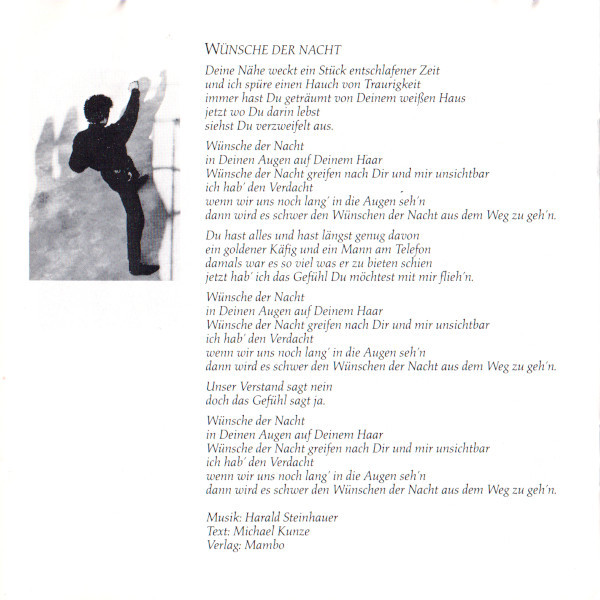 WÜNSCHE DER NACHT

Deine Nähe weckt ein Stück entschlafener Zeit
und ich spüre einen Hauch von Traurigkeit
immer hast Du geträumt von Deinem weißen Haus
jetzt wo Du darin lebst
siehst Du verzweifelt aus.

Wünsche der Nacht
in Deinen Augen auf Deinem Haar
Wünsche der Nacht greifen nach Dir und mir unsichtbar
ich hab' den Verdacht
wenn wir uns noch lang' in die Augen seh'n
dann wird es schwer den Wünschen der Nacht aus dem Weg zu geh'n.

Du hast alles und hast längst genug davon
ein goldener Käfig und ein Mann am Telefon
damals war es so viel was er zu bieten schien
jetzt hab' ich das Gefühl Du möchtest mit mir flieh'n.

Wünsche der Nacht
in Deinen Augen auf Deinem Haar
Wünsche der Nacht greifen nach Dir und mir unsichtbar
ich hab' den Verdacht
wenn wir uns noch lang' in die Augen seh'n
dann wird es schwer den Wünschen der Nacht aus dem Weg zu geh'n.

Unser Verstand sagt nein
doch das Gefühl sagt ja.

Wünsche der Nacht
in Deinen Augen auf Deinem Haar
Wünsche der Nacht greifen nach Dir und mir unsichtbar
ich hab' den Verdacht
wenn wir uns noch lang' in die Augen seh'n
dann wird es schwer den Wünschen der Nacht aus dem Weg zu geh'n.

Musik: Harald Steinhauer
Text: Michael Kunze
Verlag: Mambo